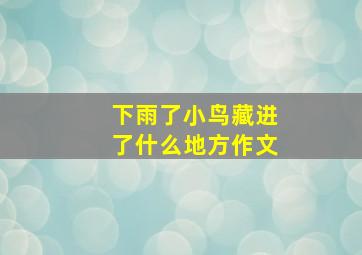 下雨了小鸟藏进了什么地方作文